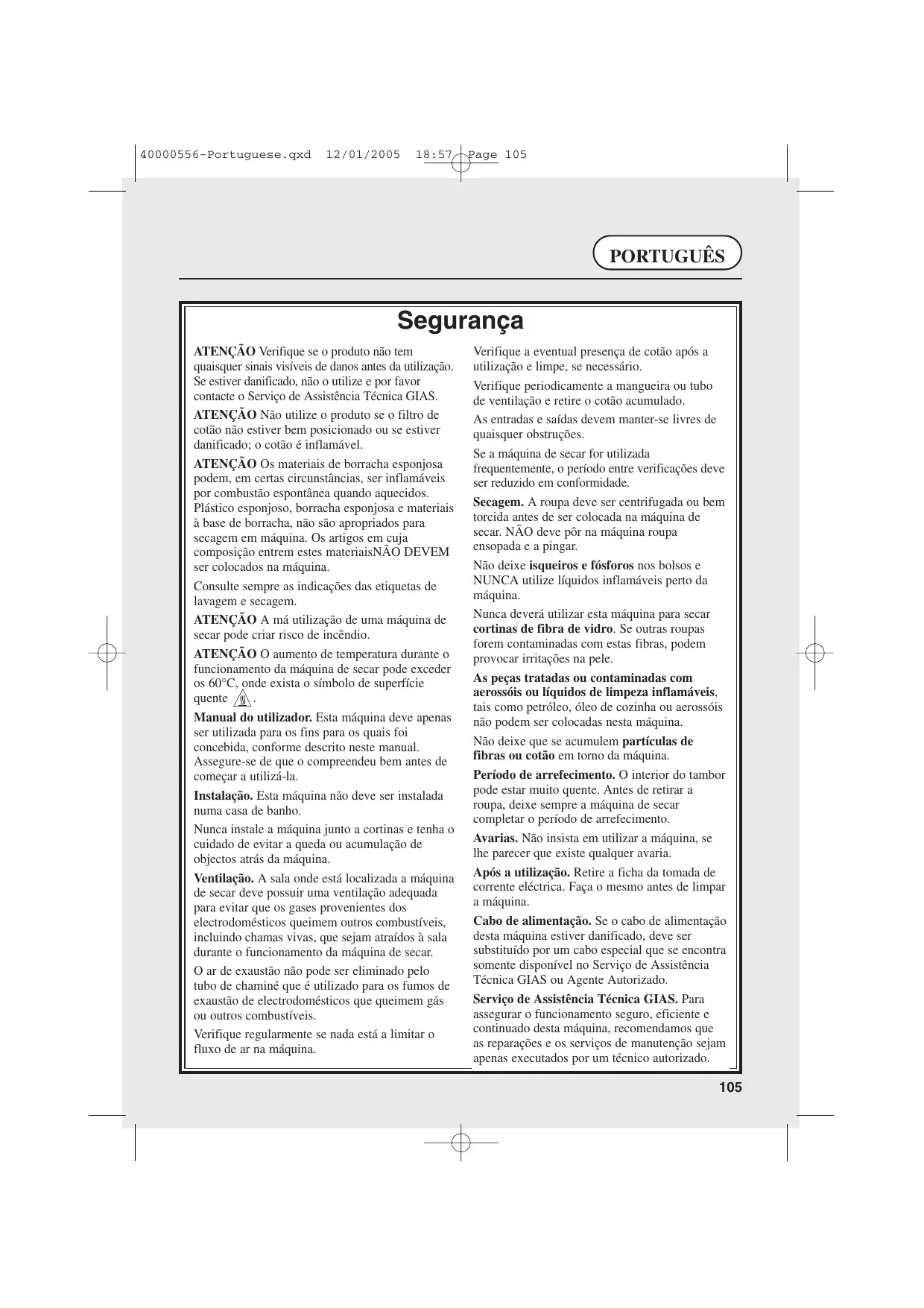 40000556-Portuguese.qxd 12/01/2005 18:57 Page 105

PORTUGUÊS

Segurança

ATENÇÃO Verifique se o produto não tem quaisquer sinais visíveis de danos antes da utilização. Se estiver danificado, não o utilize e por favor contacte o Serviço de Assistência Técnica GIAS.

ATENÇÃO Não utilize o produto se o filtro de cotão não estiver bem posicionado ou se estiver danificado; o cotão é inflamável.

ATENÇÃO Os materiais de borracha esponjosa podem, em certas circunstâncias, ser inflamáveis por combustão espontânea quando aquecidos. Plástico esponjoso, borracha esponjosa e materiais à base de borracha, não são apropriados para secagem em máquina. Os artigos em cuja composição entrem estes materiaisNÃO DEVEM ser colocados na máquina.

Consulte sempre as indicações das etiquetas de lavagem e secagem.

ATENÇÃO A má utilização de uma máquina de secar pode criar risco de incêndio.

ATENÇÃO O aumento de temperatura durante o funcionamento da máquina de secar pode exceder os 60°C, onde exista o símbolo de superfície quente .

Manual do utilizador. Esta máquina deve apenas ser utilizada para os fins para os quais foi concebida, conforme descrito neste manual. Assegure-se de que o compreendeu bem antes de começar a utilizá-la.

Instalação. Esta máquina não deve ser instalada numa casa de banho.

Nunca instale a máquina junto a cortinas e tenha o cuidado de evitar a queda ou acumulação de objectos atrás da máquina.

Ventilação. A sala onde está localizada a máquina de secar deve possuir uma ventilação adequada para evitar que os gases provenientes dos electrodomésticos queimem outros combustíveis, incluindo chamas vivas, que sejam atraídos à sala durante o funcionamento da máquina de secar.

O ar de exaustão não pode ser eliminado pelo tubo de chaminé que é utilizado para os fumos de exaustão de electrodomésticos que queimem gás ou outros combustíveis.

Verifique regularmente se nada está a limitar o fluxo de ar na máquina.

Verifique a eventual presença de cotão após a utilização e limpe, se necessário.

Verifique periodicamente a mangueira ou tubo de ventilação e retire o cotão acumulado.

As entradas e saídas devem manter-se livres de quaisquer obstruções.

Se a máquina de secar for utilizada frequentemente, o período entre verificações deve ser reduzido em conformidade.

Secagem. A roupa deve ser centrifugada ou bem torcida antes de ser colocada na máquina de secar. NÃO deve pôr na máquina roupa ensopada e a pingar.

Não deixe isqueiros e fósforos nos bolsos e NUNCA utilize líquidos inflamáveis perto da máquina.

Nunca deverá utilizar esta máquina para secar cortinas de fibra de vidro. Se outras roupas forem contaminadas com estas fibras, podem provocar irritações na pele.

As peças tratadas ou contaminadas com aerossóis ou líquidos de limpeza inflamáveis, tais como petróleo, óleo de cozinha ou aerossóis não podem ser colocadas nesta máquina.

Não deixe que se acumulem partículas de fibras ou cotão em torno da máquina.

Período de arrefecimento. O interior do tambor pode estar muito quente. Antes de retirar a roupa, deixe sempre a máquina de secar completar o período de arrefecimento.

Avarias. Não insista em utilizar a máquina, se lhe parecer que existe qualquer avaria.

Após a utilização. Retire a ficha da tomada de corrente eléctrica. Faça o mesmo antes de limpar a máquina.

Cabo de alimentação. Se o cabo de alimentação desta máquina estiver danificado, deve ser substituído por um cabo especial que se encontra somente disponível no Serviço de Assistência Técnica GIAS ou Agente Autorizado.

Serviço de Assistência Técnica GIAS. Para assegurar o funcionamento seguro, eficiente e continuado desta máquina, recomendamos que as reparações e os serviços de manutenção sejam apenas executados por um técnico autorizado.

105